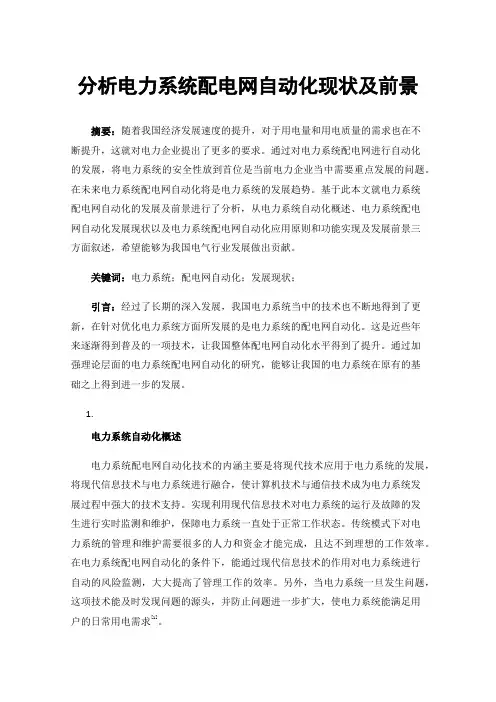 分析电力系统配电网自动化现状及前景

摘要：随着我国经济发展速度的提升，对于用电量和用电质量的需求也在不断提升，这就对电力企业提出了更多的要求。通过对电力系统配电网进行自动化的发展，将电力系统的安全性放到首位是当前电力企业当中需要重点发展的问题。在未来电力系统配电网自动化将是电力系统的发展趋势。基于此本文就电力系统配电网自动化的发展及前景进行了分析，从电力系统自动化概述、电力系统配电网自动化发展现状以及电力系统配电网自动化应用原则和功能实现及发展前景三方面叙述，希望能够为我国电气行业发展做出贡献。

关键词：电力系统；配电网自动化；发展现状；

引言：经过了长期的深入发展，我国电力系统当中的技术也不断地得到了更新，在针对优化电力系统方面所发展的是电力系统的配电网自动化。这是近些年来逐渐得到普及的一项技术，让我国整体配电网自动化水平得到了提升。通过加强理论层面的电力系统配电网自动化的研究，能够让我国的电力系统在原有的基础之上得到进一步的发展。

1.

电力系统自动化概述

电力系统配电网自动化技术的内涵主要是将现代技术应用于电力系统的发展，将现代信息技术与电力系统进行融合，使计算机技术与通信技术成为电力系统发展过程中强大的技术支持。实现利用现代信息技术对电力系统的运行及故障的发生进行实时监测和维护，保障电力系统一直处于正常工作状态。传统模式下对电力系统的管理和维护需要很多的人力和资金才能完成，且达不到理想的工作效率。在电力系统配电网自动化的条件下，能通过现代信息技术的作用对电力系统进行自动的风险监测，大大提高了管理工作的效率。另外，当电力系统一旦发生问题，这项技术能及时发现问题的源头，并防止问题进一步扩大，使电力系统能满足用户的日常用电需求$^{[1]}$。